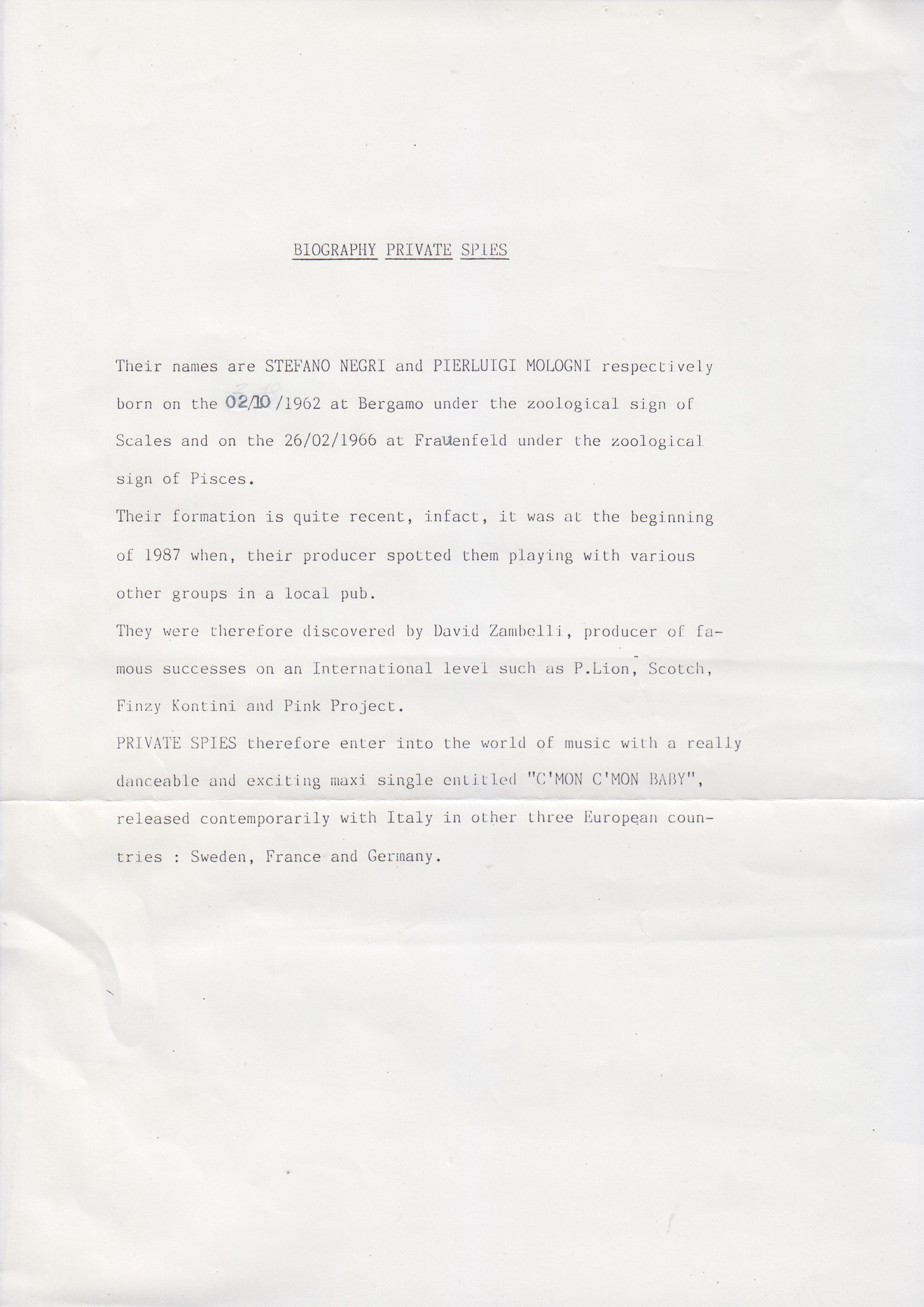 BIOGRAPHY PRIVATE SPIES

Their names are STEFANO NEGRI and PIERLUIGI MOLOGNI respectively born on the 02/10 /1962 at Bergamo under the zoological sign of Scales and on the 26/02/1966 at Frauenfeld under the zoological sign of Pisces.
Their formation is quite recent, infact, it was at the beginning of 1987 when, their producer spotted them playing with various other groups in a local pub.
They were therefore discovered by David Zambelli, producer of famous successes on an International level such as P.Lion, Scotch, Finzy Kontini and Pink Project.
PRIVATE SPIES therefore enter into the world of music with a really danceable and exciting maxi single entitled "C'MON C'MON BABY", released contemporarily with Italy in other three European countries : Sweden, France and Germany.